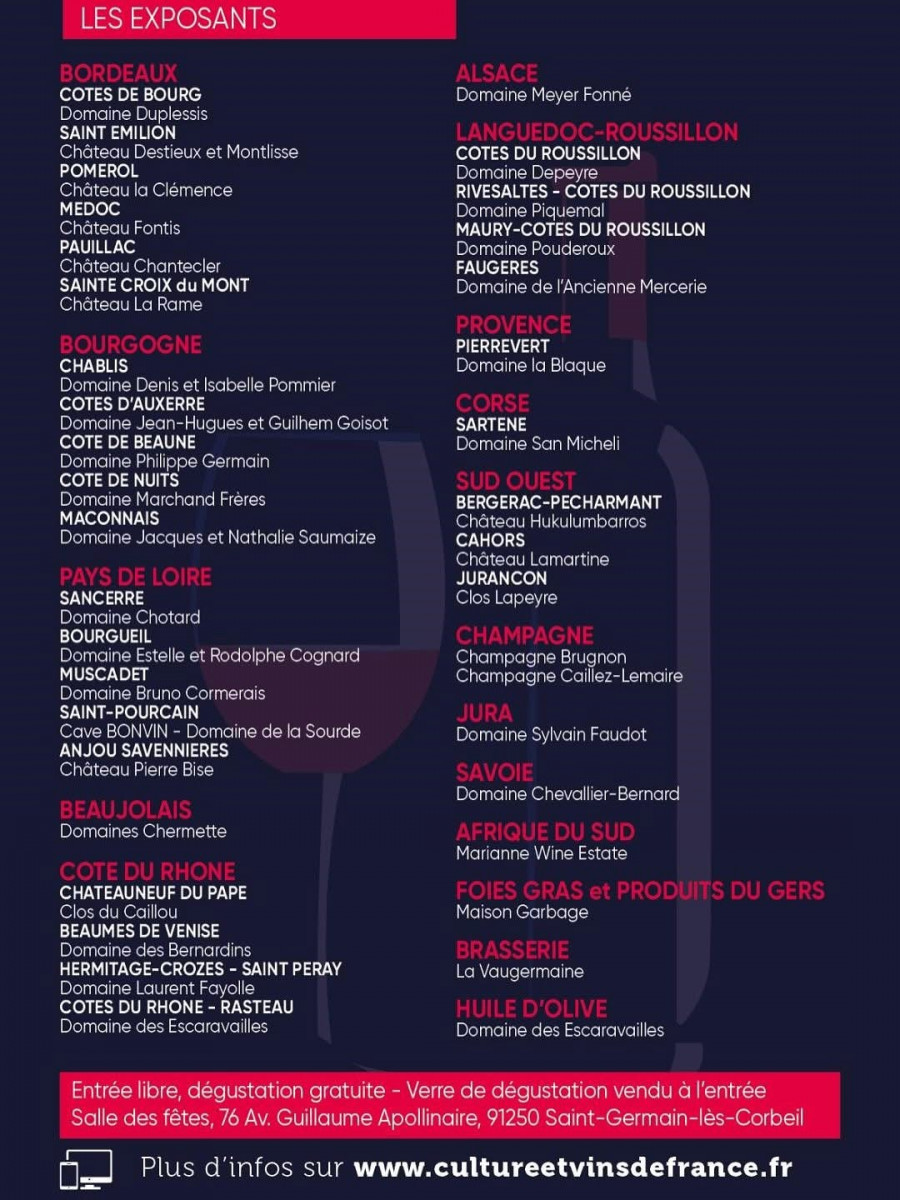 LES EXPOSANTS

BORDEAUX
COTES DE BOURG
Domaine Duplessis
SAINT EMILION
Château Destieux et Montlisse
POMEROL
Château la Clémence
MEDOC
Château Fontis
PAUILLAC
Château Chantecler
SAINTE CROIX du MONT
Château La Rame

BOURGOGNE
CHABLIS
Domaine Denis et Isabelle Pommier
COTES D'AUXERRE
Domaine Jean-Hugues et Guilhem Goisot
COTE DE BEAUNE
Domaine Philippe Germain
COTE DE NUITS
Domaine Marchand Frères
MACONNAIS
Domaine Jacques et Nathalie Saumaize

PAYS DE LOIRE
SANCERRE
Domaine Chotard
BOURGUEIL
Domaine Estelle et Rodolphe Cognard
MUSCADET
Domaine Bruno Cormerais
SAINT-POURCAIN
Cave BONVIN - Domaine de la Sourde
ANJOU SAVENNIERES
Château Pierre Bise

BEAUJOLAIS
Domaines Chermette

COTE DU RHONE
CHATEAUNEUF DU PAPE
Clos du Caillou
BEAUMES DE VENISE
Domaine des Bernardins
HERMITAGE-CROZES - SAINT PERAY
Domaine Laurent Fayolle
COTES DU RHONE - RASTEAU
Domaine des Escaravailles

ALSACE
Domaine Meyer Fonné

LANGUEDOC-ROUSSILLON
COTES DU ROUSSILLON
Domaine Depeyre
RIVESALTES - COTES DU ROUSSILLON
Domaine Piquemal
MAURY-COTES DU ROUSSILLON
Domaine Pouderoux
FAUGERES
Domaine de l'Ancienne Mercerie

PROVENCE
PIERREVERT
Domaine la Blaque

CORSE
SARTENE
Domaine San Micheli

SUD OUEST
BERGERAC-PECHARMANT
Château Hukulumbarros
CAHORS
Château Lamartine
JURANCON
Clos Lapeyre

CHAMPAGNE
Champagne Brugnon
Champagne Caillez-Lemaire

JURA
Domaine Sylvain Faudot

SAVOIE
Domaine Chevallier-Bernard

AFRIQUE DU SUD
Marianne Wine Estate

FOIES GRAS et PRODUITS DU GERS
Maison Garbage

BRASSERIE
La Vaugermaine

HUILE D'OLIVE
Domaine des Escaravailles

Entrée libre, dégustation gratuite - Verre de dégustation vendu à l'entrée
Salle des fêtes, 76 Av. Guillaume Apollinaire, 91250 Saint-Germain-lès-Corbeil

Plus d'infos sur www.cultureetvinsdefrance.fr